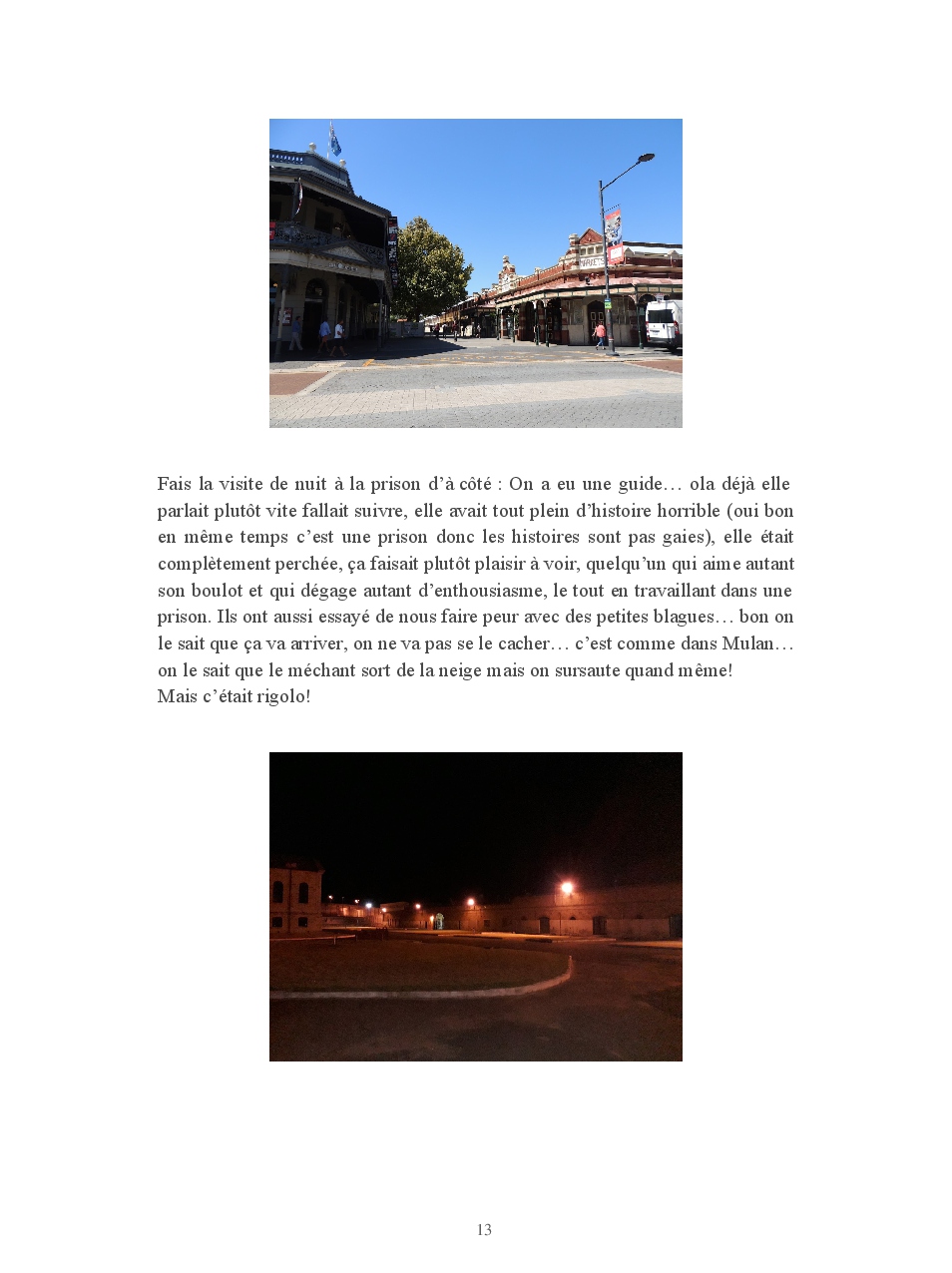 Fais la visite de nuit à la prison d'à côté : On a eu une guide… ola déjà elle parlait plutôt vite fallait suivre, elle avait tout plein d'histoire horrible (oui bon en même temps c'est une prison donc les histoires sont pas gaies), elle était complètement perchée, ça faisait plutôt plaisir à voir, quelqu'un qui aime autant son boulot et qui dégage autant d'enthousiasme, le tout en travaillant dans une prison. Ils ont aussi essayé de nous faire peur avec des petites blagues… bon on le sait que ça va arriver, on ne va pas se le cacher… c'est comme dans Mulan… on le sait que le méchant sort de la neige mais on sursaute quand même!
Mais c'était rigolo!

13